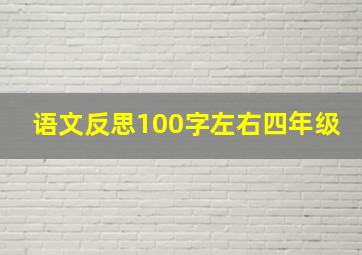 语文反思100字左右四年级